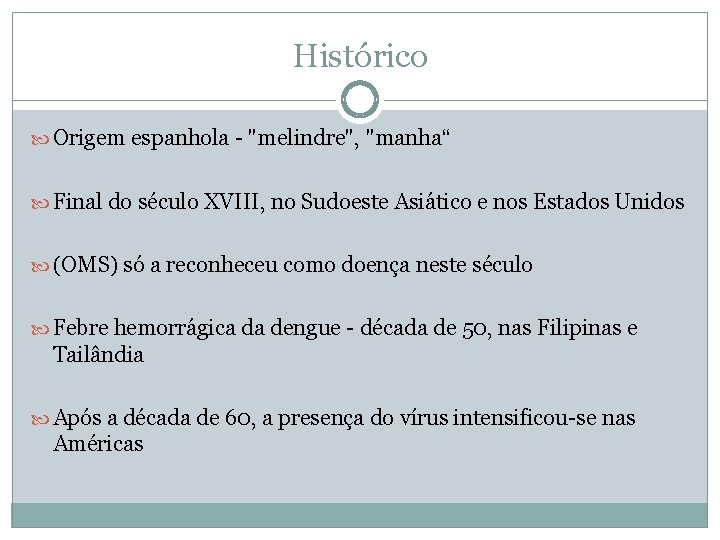 Histórico

Origem espanhola - "melindre", "manha“

Final do século XVIII, no Sudoeste Asiático e nos Estados Unidos

(OMS) só a reconheceu como doença neste século

Febre hemorrágica da dengue - década de 50, nas Filipinas e Tailândia

Após a década de 60, a presença do vírus intensificou-se nas Américas